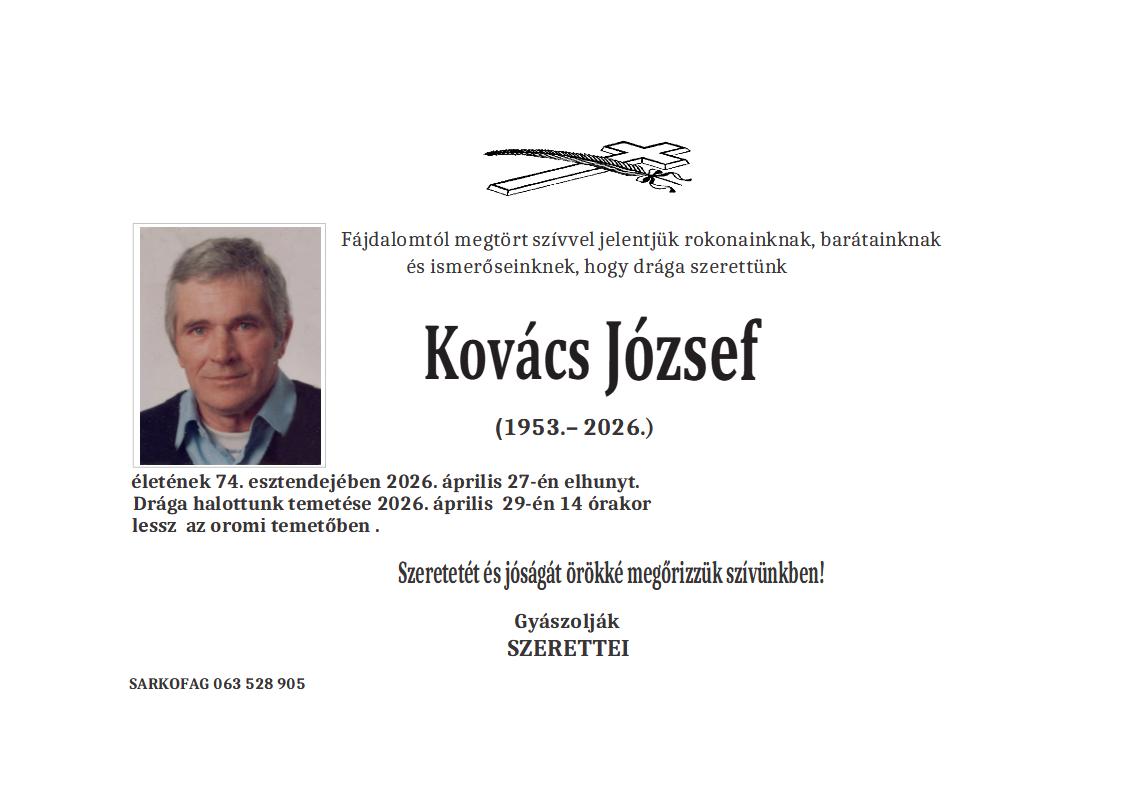 Fájdalomtól megtört szívvel jelentjük rokonainknak, barátainknak és ismerőseinknek, hogy drága szerettünk

Kovács József

(1953.– 2026.)

életének 74. esztendejében 2026. április 27-én elhunyt. Drága halottunk temetése 2026. április 29-én 14 órakor lessz az oromi temetőben .

Szeretetét és jóságát örökké megőrizzük szívünkben!

Gyászolják
SZERETTEI

SARKOFAG 063 528 905